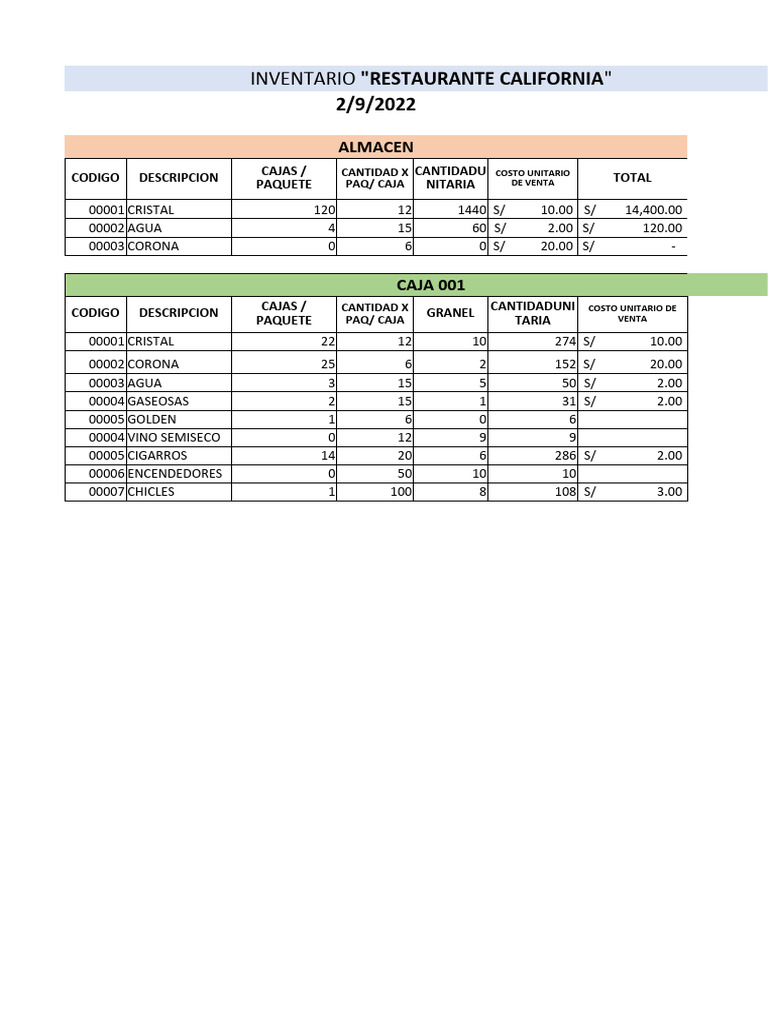 INVENTARIO "RESTAURANTE CALIFORNIA"
2/9/2022

ALMACEN

| CODIGO | DESCRIPCION | CAJAS / PAQUETE | CANTIDAD X PAQ/ CAJA | CANTIDADUNITARIA | COSTO UNITARIO DE VENTA | TOTAL |
|---|---|---|---|---|---|---|
| 00001 | CRISTAL | 120 | 12 | 1440 | S/ 10.00 | S/ 14,400.00 |
| 00002 | AGUA | 4 | 15 | 60 | S/ 2.00 | S/ 120.00 |
| 00003 | CORONA | 0 | 6 | 0 | S/ 20.00 | S/ - |

CAJA 001

| CODIGO | DESCRIPCION | CAJAS / PAQUETE | CANTIDAD X PAQ/ CAJA | GRANEL | CANTIDADUNITARIA | COSTO UNITARIO DE VENTA |
|---|---|---|---|---|---|---|
| 00001 | CRISTAL | 22 | 12 | 10 | 274 | S/ 10.00 |
| 00002 | CORONA | 25 | 6 | 2 | 152 | S/ 20.00 |
| 00003 | AGUA | 3 | 15 | 5 | 50 | S/ 2.00 |
| 00004 | GASEOSAS | 2 | 15 | 1 | 31 | S/ 2.00 |
| 00005 | GOLDEN | 1 | 6 | 0 | 6 | |
| 00004 | VINO SEMISECO | 0 | 12 | 9 | 9 | |
| 00005 | CIGARROS | 14 | 20 | 6 | 286 | S/ 2.00 |
| 00006 | ENCENDEDORES | 0 | 50 | 10 | 10 | |
| 00007 | CHICLES | 1 | 100 | 8 | 108 | S/ 3.00 |